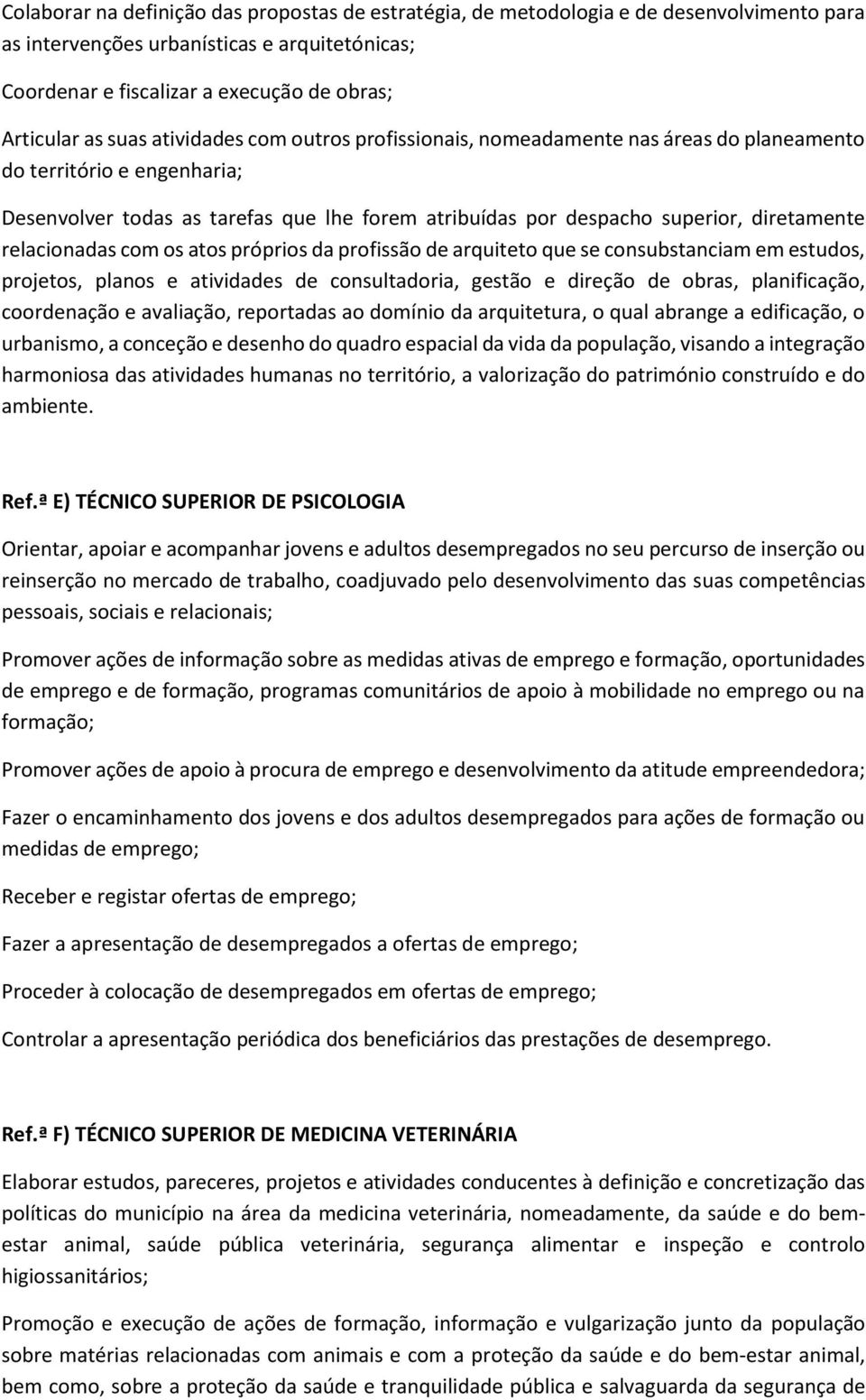 Colaborar na definição das propostas de estratégia, de metodologia e de desenvolvimento para as intervenções urbanísticas e arquitetónicas;

Coordenar e fiscalizar a execução de obras;

Articular as suas atividades com outros profissionais, nomeadamente nas áreas do planeamento do território e engenharia;

Desenvolver todas as tarefas que lhe forem atribuídas por despacho superior, diretamente relacionadas com os atos próprios da profissão de arquiteto que se consubstanciam em estudos, projetos, planos e atividades de consultadoria, gestão e direção de obras, planificação, coordenação e avaliação, reportadas ao domínio da arquitetura, o qual abrange a edificação, o urbanismo, a conceção e desenho do quadro espacial da vida da população, visando a integração harmoniosa das atividades humanas no território, a valorização do património construído e do ambiente.

Ref.ª E) TÉCNICO SUPERIOR DE PSICOLOGIA

Orientar, apoiar e acompanhar jovens e adultos desempregados no seu percurso de inserção ou reinserção no mercado de trabalho, coadjuvado pelo desenvolvimento das suas competências pessoais, sociais e relacionais;

Promover ações de informação sobre as medidas ativas de emprego e formação, oportunidades de emprego e de formação, programas comunitários de apoio à mobilidade no emprego ou na formação;

Promover ações de apoio à procura de emprego e desenvolvimento da atitude empreendedora;

Fazer o encaminhamento dos jovens e dos adultos desempregados para ações de formação ou medidas de emprego;

Receber e registar ofertas de emprego;

Fazer a apresentação de desempregados a ofertas de emprego;

Proceder à colocação de desempregados em ofertas de emprego;

Controlar a apresentação periódica dos beneficiários das prestações de desemprego.

Ref.ª F) TÉCNICO SUPERIOR DE MEDICINA VETERINÁRIA

Elaborar estudos, pareceres, projetos e atividades conducentes à definição e concretização das políticas do município na área da medicina veterinária, nomeadamente, da saúde e do bem-estar animal, saúde pública veterinária, segurança alimentar e inspeção e controlo higiossanitários;

Promoção e execução de ações de formação, informação e vulgarização junto da população sobre matérias relacionadas com animais e com a proteção da saúde e do bem-estar animal, bem como, sobre a proteção da saúde e tranquilidade pública e salvaguarda da segurança de